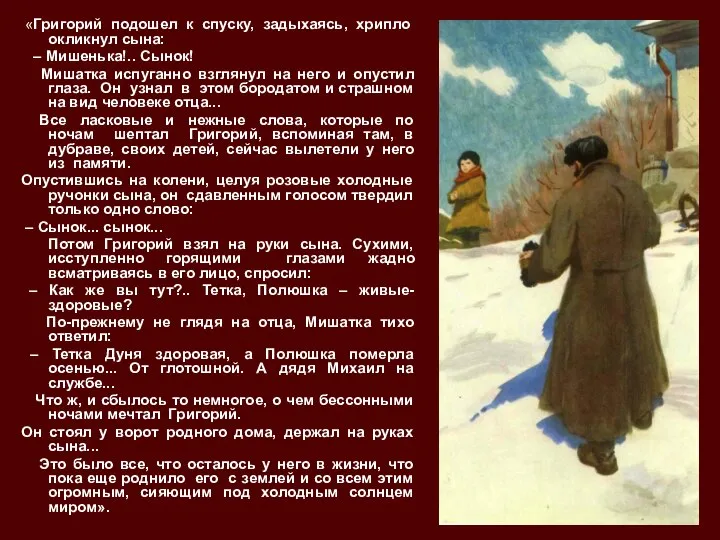 «Григорий подошел к спуску, задыхаясь, хрипло окликнул сына:

– Мишенька!.. Сынок!

Мишатка испуганно взглянул на него и опустил глаза. Он узнал в этом бородатом и страшном на вид человеке отца...

Все ласковые и нежные слова, которые по ночам шептал Григорий, вспоминая там, в дубраве, своих детей, сейчас вылетели у него из памяти.

Опустившись на колени, целуя розовые холодные ручонки сына, он сдавленным голосом твердил только одно слово:

– Сынок... сынок...

Потом Григорий взял на руки сына. Сухими, исступленно горящими глазами жадно всматриваясь в его лицо, спросил:

– Как же вы тут?.. Тетка, Полюшка – живые-здоровые?

По-прежнему не глядя на отца, Мишатка тихо ответил:

– Тетка Дуня здоровая, а Полюшка померла осенью... От глотошной. А дядя Михаил на службе...

Что ж, и сбылось то немногое, о чем бессонными ночами мечтал Григорий.

Он стоял у ворот родного дома, держал на руках сына...

Это было все, что осталось у него в жизни, что пока еще роднило его с землей и со всем этим огромным, сияющим под холодным солнцем миром».